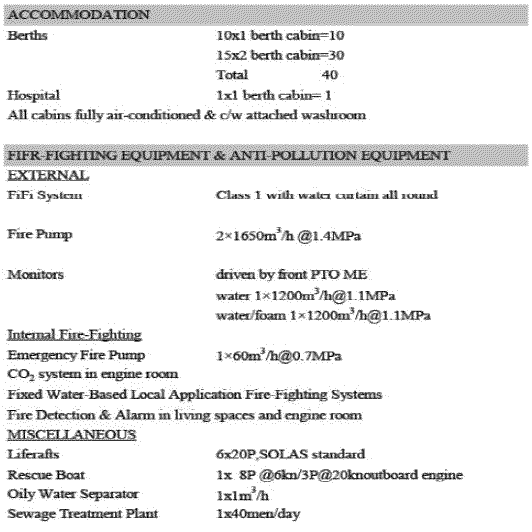 ACCOMMODATION

| | |
|---|---|
| Berths | 10x1 berth cabin=10 |
| | 15x2 berth cabin=30 |
| | Total 40 |
| Hospital | 1x1 berth cabin= 1 |

All cabins fully air-conditioned & c/w attached washroom

FIFR-FIGHTING EQUIPMENT & ANTI-POLLUTION EQUIPMENT

EXTERNAL

| | |
|---|---|
| FiFi System | Class 1 with water curtain all round |
| Fire Pump | $2\times1650m^3/h$ @1.4MPa |
| Monitors | driven by front PTO ME |
| | water $1\times1200m^3/h$@1.1MPa |
| | water/foam $1\times1200m^3/h$@1.1MPa |

Internal Fire-Fighting

| | |
|---|---|
| Emergency Fire Pump | $1\times60m^3/h$@0.7MPa |

$CO_2$ system in engine room

Fixed Water-Based Local Application Fire-Fighting Systems

Fire Detection & Alarm in living spaces and engine room

MISCELLANEOUS

| | |
|---|---|
| Liferafts | 6x20P,SOLAS standard |
| Rescue Boat | 1x 8P @6kn/3P@20knoutboard engine |
| Oily Water Separator | $1x1m^3/h$ |
| Sewage Treatment Plant | 1x40men/day |